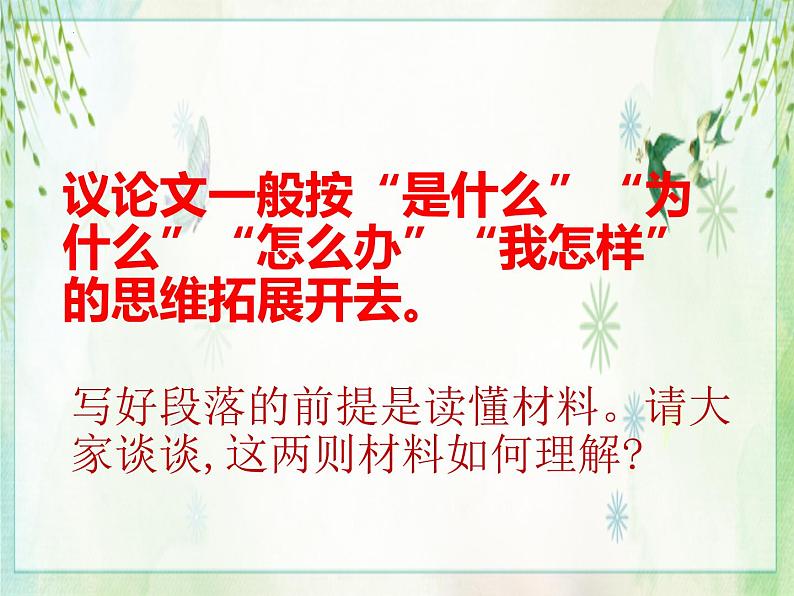 议论文一般按“是什么”“为什么”“怎么办”“我怎样”的思维拓展开去。

写好段落的前提是读懂材料。请大家谈谈，这两则材料如何理解？